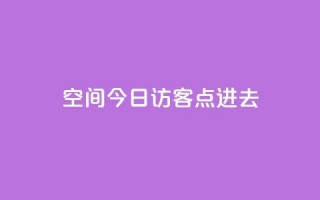 空间今日访客点进去